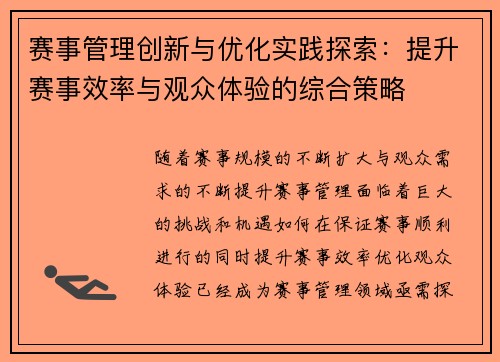 赛事管理创新与优化实践探索：提升赛事效率与观众体验的综合策略

随着赛事规模的不断扩大与观众需求的不断提升赛事管理面临着巨大的挑战和机遇如何在保证赛事顺利进行的同时提升赛事效率优化观众体验已经成为赛事管理领域亟需探